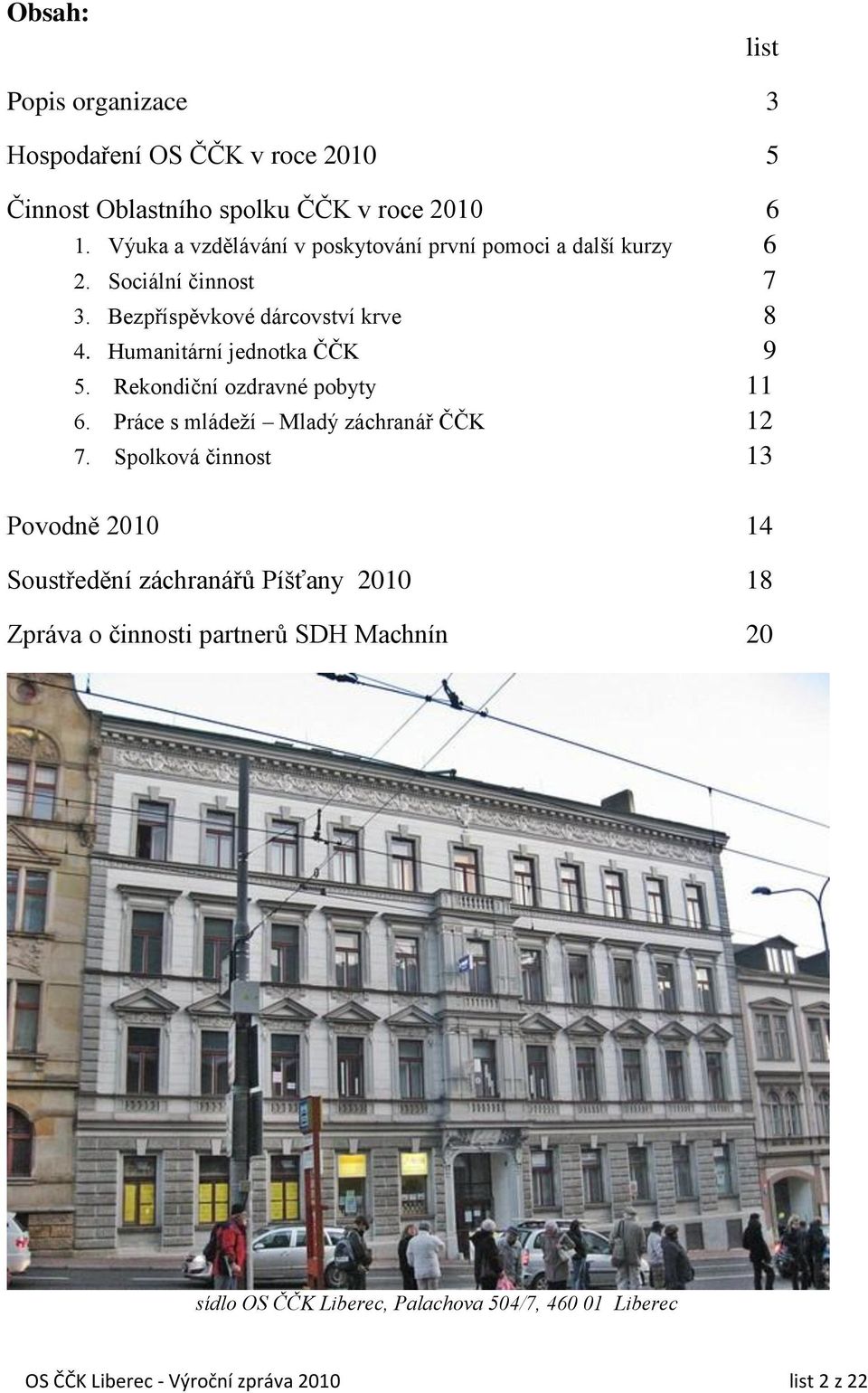 Obsah:

list

Popis organizace 3

Hospodaření OS ČČK v roce 2010 5

Činnost Oblastního spolku ČČK v roce 2010 6

1. Výuka a vzdělávání v poskytování první pomoci a další kurzy 6
2. Sociální činnost 7
3. Bezpříspěvkové dárcovství krve 8
4. Humanitární jednotka ČČK 9
5. Rekondiční ozdravné pobyty 11
6. Práce s mládeží – Mladý záchranář ČČK 12
7. Spolková činnost 13

Povodně 2010 14

Soustředění záchranářů Píšťany 2010 18

Zpráva o činnosti partnerů SDH Machnín 20

sídlo OS ČČK Liberec, Palachova 504/7, 460 01 Liberec

OS ČČK Liberec - Výroční zpráva 2010 list 2 z 22